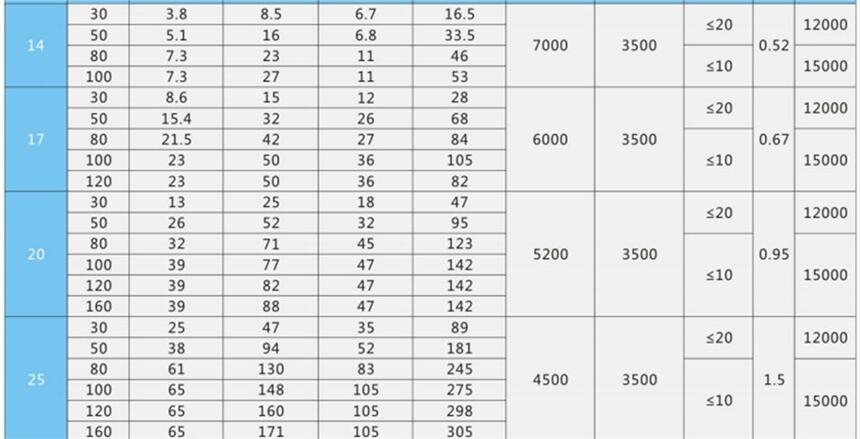 | 14 | 30 | 3.8 | 8.5 | 6.7 | 16.5 | 7000 | 3500 | ≤20 | 0.52 | 12000 |
|---|---|---|---|---|---|---|---|---|---|---|
|  | 50 | 5.1 | 16 | 6.8 | 33.5 |  |  |  |  |  |
|  | 80 | 7.3 | 23 | 11 | 46 |  |  | ≤10 |  | 15000 |
|  | 100 | 7.3 | 27 | 11 | 53 |  |  |  |  |  |
| 17 | 30 | 8.6 | 15 | 12 | 28 | 6000 | 3500 | ≤20 | 0.67 | 12000 |
|  | 50 | 15.4 | 32 | 26 | 68 |  |  |  |  |  |
|  | 80 | 21.5 | 42 | 27 | 84 |  |  | ≤10 |  | 15000 |
|  | 100 | 23 | 50 | 36 | 105 |  |  |  |  |  |
|  | 120 | 23 | 50 | 36 | 82 |  |  |  |  |  |
| 20 | 30 | 13 | 25 | 18 | 47 | 5200 | 3500 | ≤20 | 0.95 | 12000 |
|  | 50 | 26 | 52 | 32 | 95 |  |  |  |  |  |
|  | 80 | 32 | 71 | 45 | 123 |  |  | ≤10 |  | 15000 |
|  | 100 | 39 | 77 | 47 | 142 |  |  |  |  |  |
|  | 120 | 39 | 82 | 47 | 142 |  |  |  |  |  |
|  | 160 | 39 | 88 | 47 | 142 |  |  |  |  |  |
| 25 | 30 | 25 | 47 | 35 | 89 | 4500 | 3500 | ≤20 | 1.5 | 12000 |
|  | 50 | 38 | 94 | 52 | 181 |  |  |  |  |  |
|  | 80 | 61 | 130 | 83 | 245 |  |  | ≤10 |  | 15000 |
|  | 100 | 65 | 148 | 105 | 275 |  |  |  |  |  |
|  | 120 | 65 | 160 | 105 | 298 |  |  |  |  |  |
|  | 160 | 65 | 171 | 105 | 305 |  |  |  |  |  |